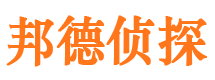 邦德侦探